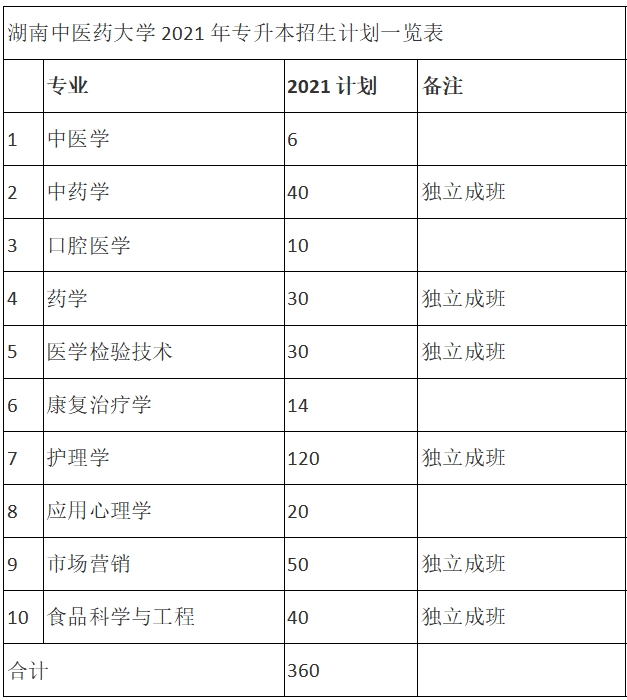 湖南中医药大学 2021 年专升本招生计划一览表

|  | 专业 | 2021 计划 | 备注 |
|---|---|---|---|
| 1 | 中医学 | 6 |  |
| 2 | 中药学 | 40 | 独立成班 |
| 3 | 口腔医学 | 10 |  |
| 4 | 药学 | 30 | 独立成班 |
| 5 | 医学检验技术 | 30 | 独立成班 |
| 6 | 康复治疗学 | 14 |  |
| 7 | 护理学 | 120 | 独立成班 |
| 8 | 应用心理学 | 20 |  |
| 9 | 市场营销 | 50 | 独立成班 |
| 10 | 食品科学与工程 | 40 | 独立成班 |
| 合计 |  | 360 |  |